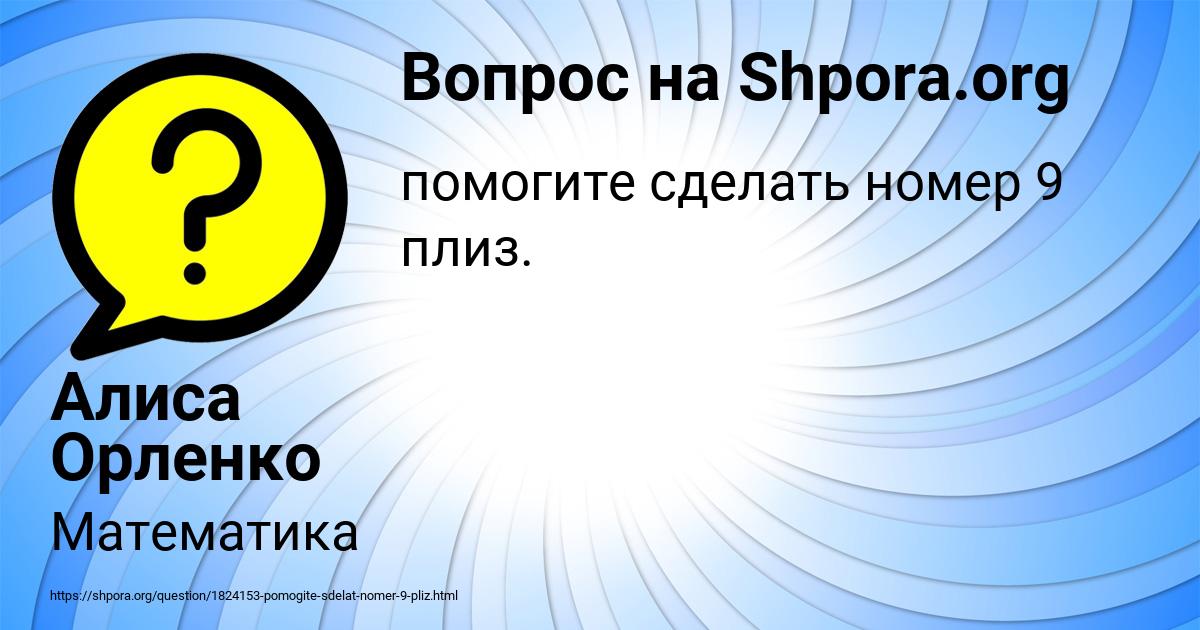 ?

Вопрос на Shpora.org

помогите сделать номер 9 плиз.

Алиса Орленко

Математика

https://shpora.org/question/1824153-pomogite-sdelat-nomer-9-pliz.html